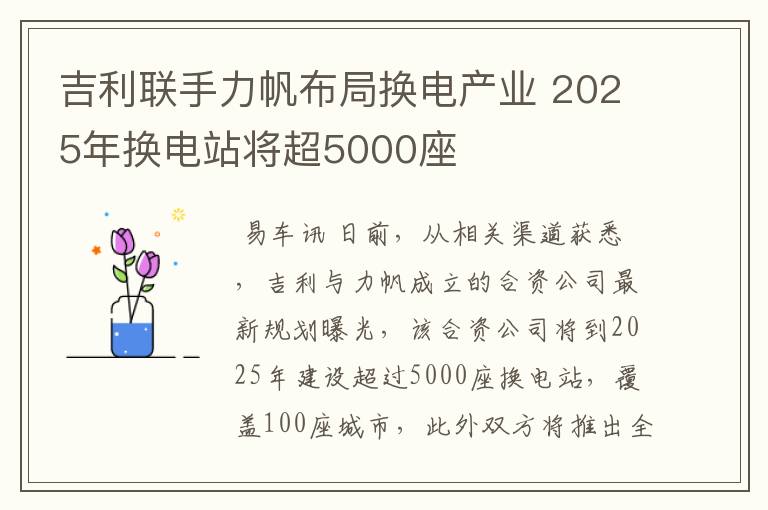 吉利联手力帆布局换电产业 2025年换电站将超5000座

易车讯 日前，从相关渠道获悉，吉利与力帆成立的合资公司最新规划曝光，该合资公司将到2025年建设超过5000座换电站，覆盖100座城市，此外双方将推出全